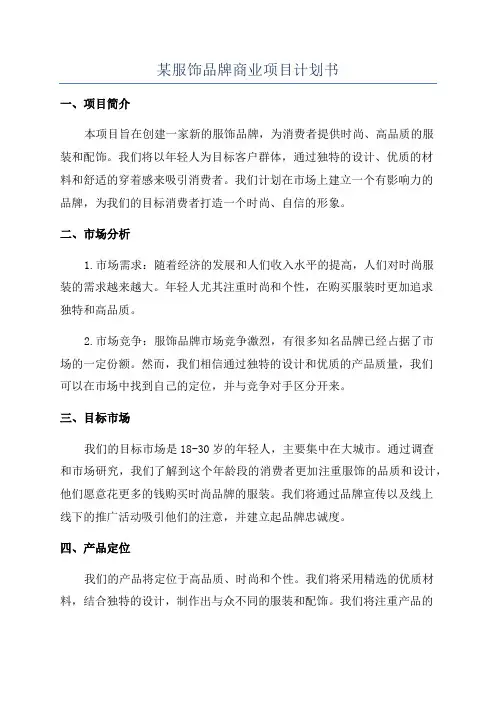 某服饰品牌商业项目计划书

一、项目简介

本项目旨在创建一家新的服饰品牌，为消费者提供时尚、高品质的服装和配饰。我们将以年轻人为目标客户群体，通过独特的设计、优质的材料和舒适的穿着感来吸引消费者。我们计划在市场上建立一个有影响力的品牌，为我们的目标消费者打造一个时尚、自信的形象。

二、市场分析

1.市场需求：随着经济的发展和人们收入水平的提高，人们对时尚服装的需求越来越大。年轻人尤其注重时尚和个性，在购买服装时更加追求独特和高品质。

2.市场竞争：服饰品牌市场竞争激烈，有很多知名品牌已经占据了市场的一定份额。然而，我们相信通过独特的设计和优质的产品质量，我们可以在市场中找到自己的定位，并与竞争对手区分开来。

三、目标市场

我们的目标市场是18-30岁的年轻人，主要集中在大城市。通过调查和市场研究，我们了解到这个年龄段的消费者更加注重服饰的品质和设计，他们愿意花更多的钱购买时尚品牌的服装。我们将通过品牌宣传以及线上线下的推广活动吸引他们的注意，并建立起品牌忠诚度。

四、产品定位

我们的产品将定位于高品质、时尚和个性。我们将采用精选的优质材料，结合独特的设计，制作出与众不同的服装和配饰。我们将注重产品的